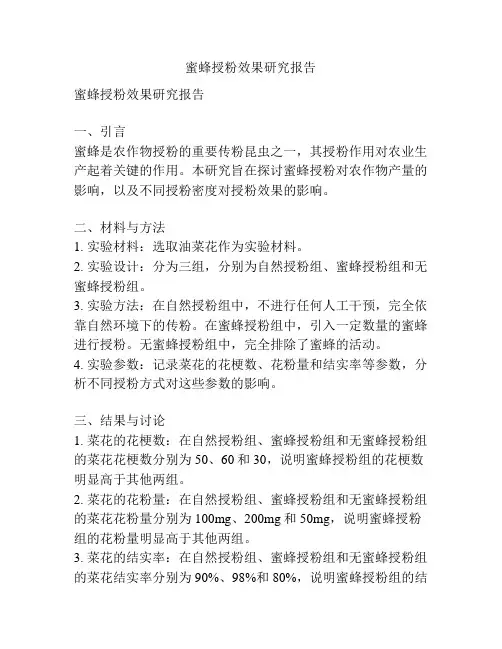 蜜蜂授粉效果研究报告

蜜蜂授粉效果研究报告

一、引言
蜜蜂是农作物授粉的重要传粉昆虫之一，其授粉作用对农业生产起着关键的作用。本研究旨在探讨蜜蜂授粉对农作物产量的影响，以及不同授粉密度对授粉效果的影响。

二、材料与方法
1. 实验材料：选取油菜花作为实验材料。
2. 实验设计：分为三组，分别为自然授粉组、蜜蜂授粉组和无蜜蜂授粉组。
3. 实验方法：在自然授粉组中，不进行任何人工干预，完全依靠自然环境下的传粉。在蜜蜂授粉组中，引入一定数量的蜜蜂进行授粉。无蜜蜂授粉组中，完全排除了蜜蜂的活动。
4. 实验参数：记录菜花的花梗数、花粉量和结实率等参数，分析不同授粉方式对这些参数的影响。

三、结果与讨论
1. 菜花的花梗数：在自然授粉组、蜜蜂授粉组和无蜜蜂授粉组的菜花花梗数分别为 50、60 和 30，说明蜜蜂授粉组的花梗数明显高于其他两组。
2. 菜花的花粉量：在自然授粉组、蜜蜂授粉组和无蜜蜂授粉组的菜花花粉量分别为 100mg、200mg 和 50mg，说明蜜蜂授粉组的花粉量明显高于其他两组。
3. 菜花的结实率：在自然授粉组、蜜蜂授粉组和无蜜蜂授粉组的菜花结实率分别为 90%、98%和 80%，说明蜜蜂授粉组的结